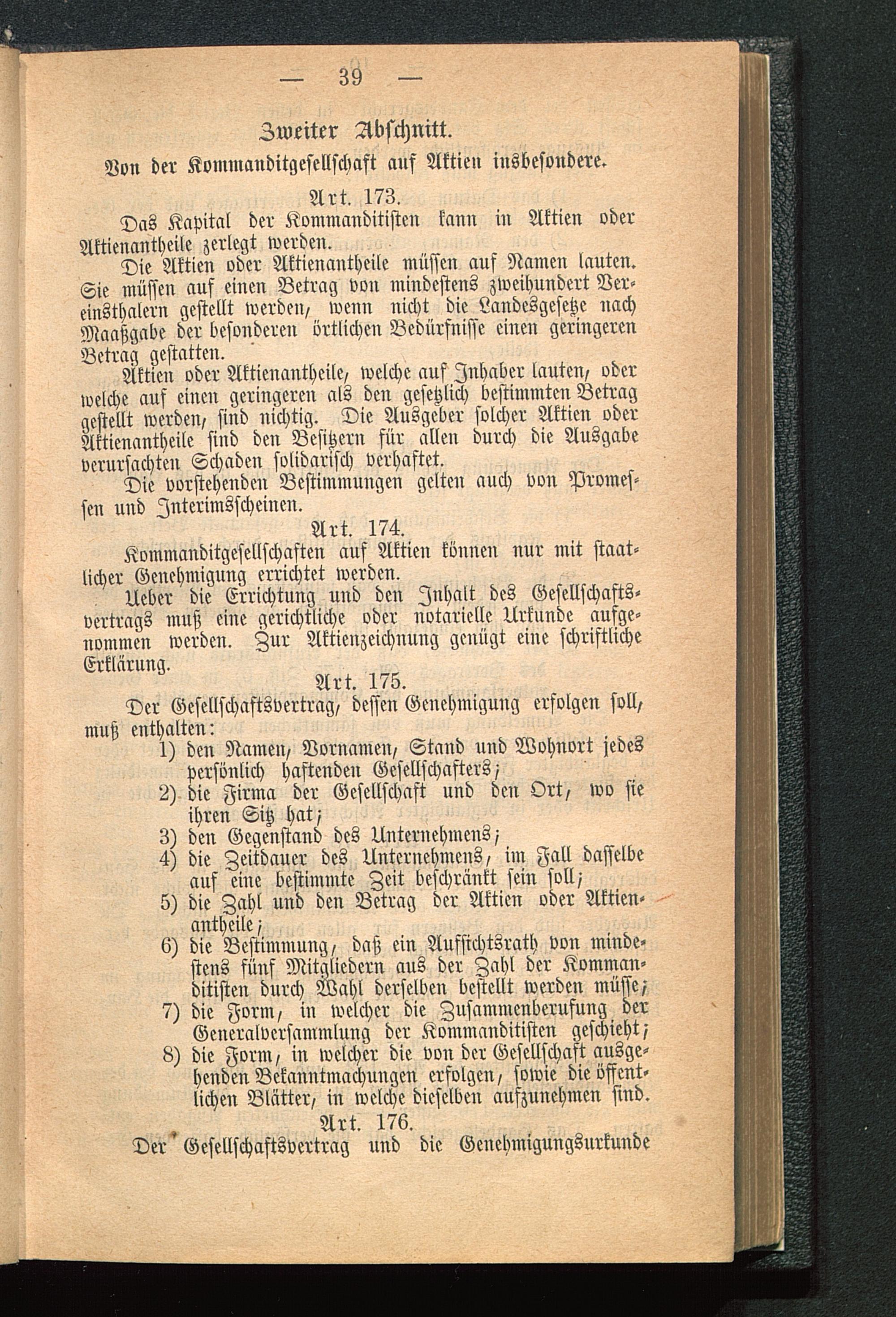 — 39 —

Zweiter Abschnitt.

Von der Kommanditgesellschaft auf Aktien insbesondere.

Art. 173.

Das Kapital der Kommanditisten kann in Aktien oder Aktienantheile zerlegt werden.

Die Aktien oder Aktienantheile müssen auf Namen lauten. Sie müssen auf einen Betrag von mindestens zweihundert Vereinsthalern gestellt werden, wenn nicht die Landesgesetze nach Maaßgabe der besonderen örtlichen Bedürfnisse einen geringeren Betrag gestatten.

Aktien oder Aktienantheile, welche auf Inhaber lauten, oder welche auf einen geringeren als den gesetzlich bestimmten Betrag gestellt werden, sind nichtig. Die Ausgeber solcher Aktien oder Aktienantheile sind den Besitzern für allen durch die Ausgabe verursachten Schaden solidarisch verhaftet.

Die vorstehenden Bestimmungen gelten auch von Promessen und Interimsscheinen.

Art. 174.

Kommanditgesellschaften auf Aktien können nur mit staatlicher Genehmigung errichtet werden.

Ueber die Errichtung und den Inhalt des Gesellschaftsvertrags muß eine gerichtliche oder notarielle Urkunde aufgenommen werden. Zur Aktienzeichnung genügt eine schriftliche Erklärung.

Art. 175.

Der Gesellschaftsvertrag, dessen Genehmigung erfolgen soll, muß enthalten:

1) den Namen, Vornamen, Stand und Wohnort jedes persönlich haftenden Gesellschafters;
2) die Firma der Gesellschaft und den Ort, wo sie ihren Sitz hat;
3) den Gegenstand des Unternehmens;
4) die Zeitdauer des Unternehmens, im Fall dasselbe auf eine bestimmte Zeit beschränkt sein soll;
5) die Zahl und den Betrag der Aktien oder Aktienantheile;
6) die Bestimmung, daß ein Aufsichtsrath von mindestens fünf Mitgliedern aus der Zahl der Kommanditisten durch Wahl derselben bestellt werden müsse;
7) die Form, in welcher die Zusammenberufung der Generalversammlung der Kommanditisten geschieht;
8) die Form, in welcher die von der Gesellschaft ausgehenden Bekanntmachungen erfolgen, sowie die öffentlichen Blätter, in welche dieselben aufzunehmen sind.

Art. 176.

Der Gesellschaftsvertrag und die Genehmigungsurkunde